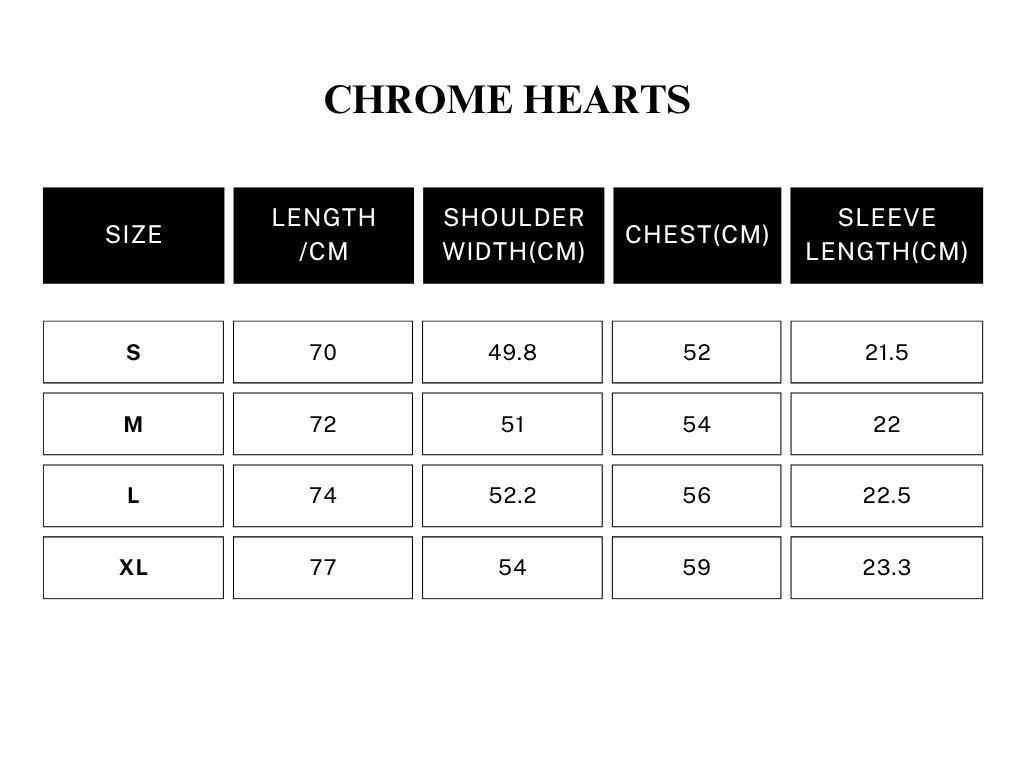 CHROME HEARTS

| SIZE | LENGTH /CM | SHOULDER WIDTH(CM) | CHEST(CM) | SLEEVE LENGTH(CM) |
|---|---|---|---|---|
| S | 70 | 49.8 | 52 | 21.5 |
| M | 72 | 51 | 54 | 22 |
| L | 74 | 52.2 | 56 | 22.5 |
| XL | 77 | 54 | 59 | 23.3 |